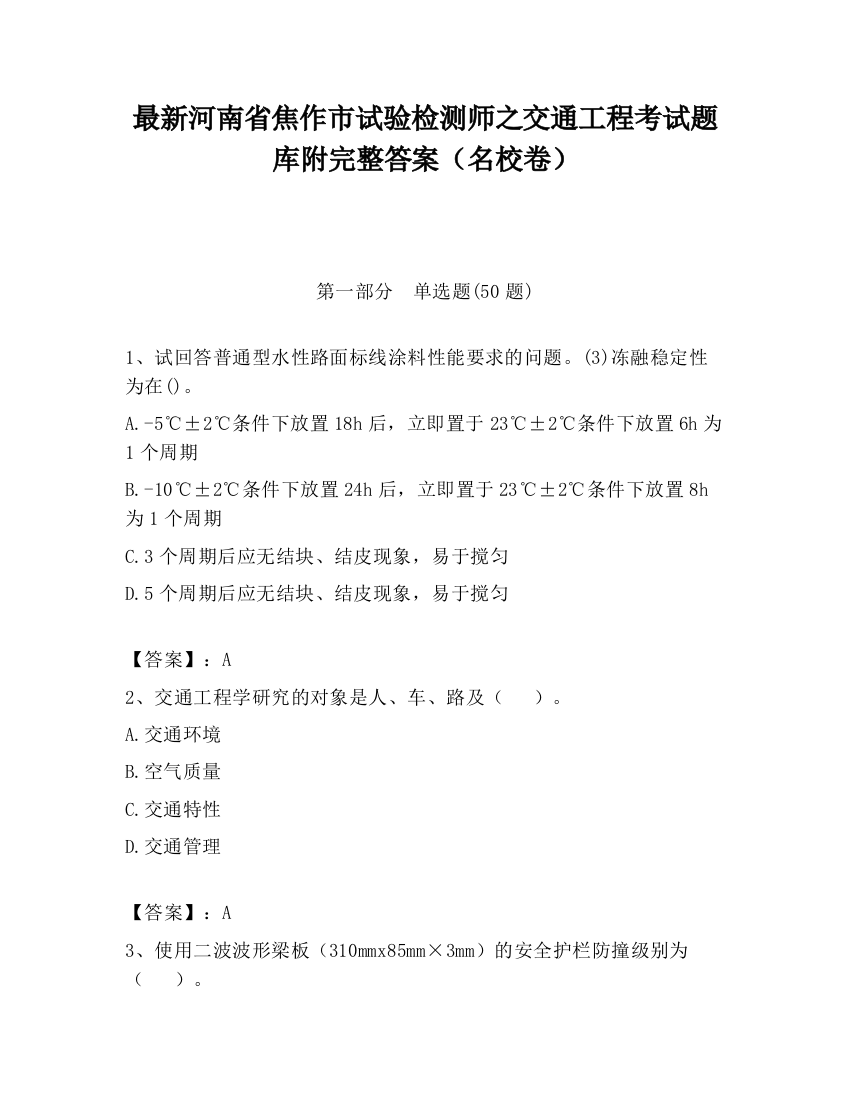 最新河南省焦作市试验检测师之交通工程考试题库附完整答案（名校卷）

第一部分　单选题(50 题)

1、试回答普通型水性路面标线涂料性能要求的问题。(3)冻融稳定性为在()。

A.-5℃±2℃条件下放置 18h 后，立即置于 23℃±2℃条件下放置 6h 为 1 个周期

B.-10℃±2℃条件下放置 24h 后，立即置于 23℃±2℃条件下放置 8h 为 1 个周期

C.3 个周期后应无结块、结皮现象，易于搅匀

D.5 个周期后应无结块、结皮现象，易于搅匀

【答案】：A

2、交通工程学研究的对象是人、车、路及（　　）。

A.交通环境

B.空气质量

C.交通特性

D.交通管理

【答案】：A

3、使用二波波形梁板（310mmx85mm×3mm）的安全护栏防撞级别为（　　）。